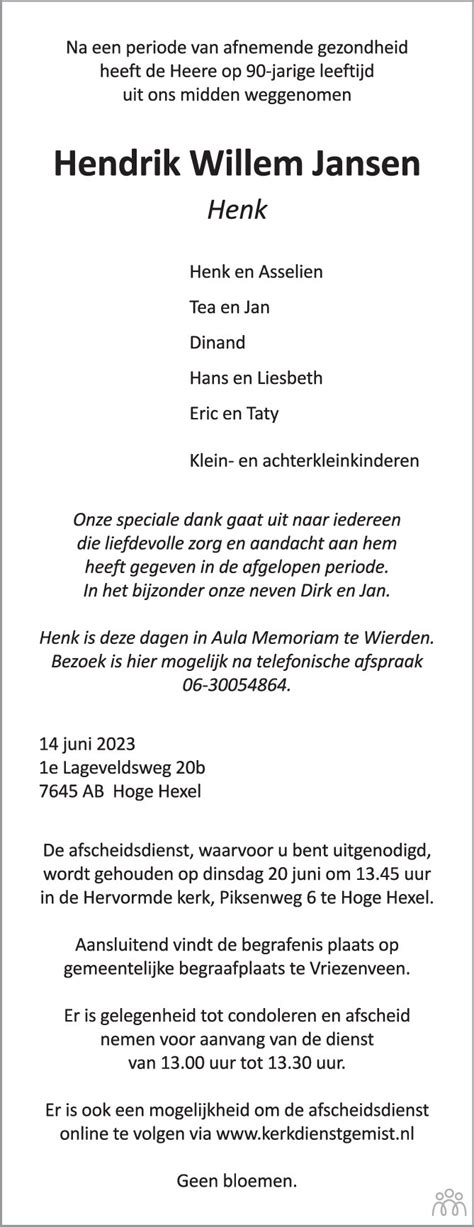 Na een periode van afnemende gezondheid heeft de Heere op 90-jarige leeftijd uit ons midden weggenomen

Hendrik Willem Jansen

Henk

Henk en Asselien

Tea en Jan

Dinand

Hans en Liesbeth

Eric en Taty

Klein- en achterkleinkinderen

Onze speciale dank gaat uit naar iedereen die liefdevolle zorg en aandacht aan hem heeft gegeven in de afgelopen periode. In het bijzonder onze neven Dirk en Jan.

Henk is deze dagen in Aula Memoriam te Wierden. Bezoek is hier mogelijk na telefonische afspraak 06-30054864.

14 juni 2023
1e Lageveldsweg 20b
7645 AB Hoge Hexel

De afscheidsdienst, waarvoor u bent uitgenodigd, wordt gehouden op dinsdag 20 juni om 13.45 uur in de Hervormde kerk, Piksenweg 6 te Hoge Hexel.

Aansluitend vindt de begrafenis plaats op gemeentelijke begraafplaats te Vriezenveen.

Er is gelegenheid tot condoleren en afscheid nemen voor aanvang van de dienst van 13.00 uur tot 13.30 uur.

Er is ook een mogelijkheid om de afscheidsdienst online te volgen via www.kerkdienstgemist.nl

Geen bloemen.